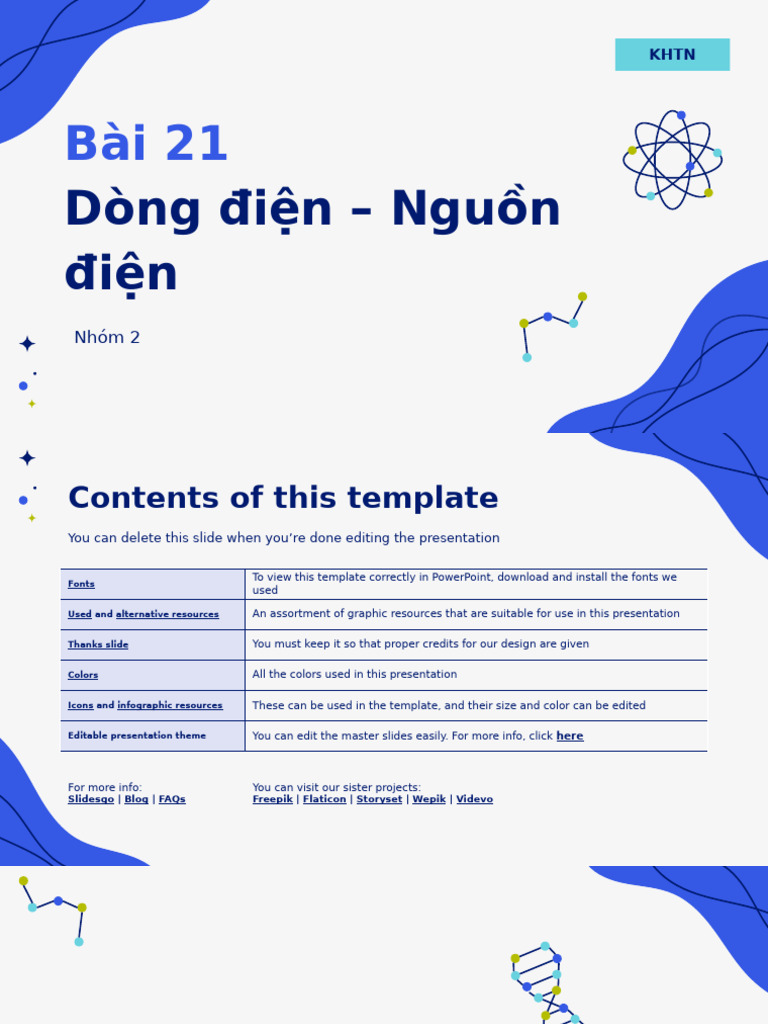 KHTN

Bài 21

Dòng điện – Nguồn điện

Nhóm 2

Contents of this template

You can delete this slide when you're done editing the presentation

| Fonts | To view this template correctly in PowerPoint, download and install the fonts we used |
|---|---|
| Used and alternative resources | An assortment of graphic resources that are suitable for use in this presentation |
| Thanks slide | You must keep it so that proper credits for our design are given |
| Colors | All the colors used in this presentation |
| Icons and infographic resources | These can be used in the template, and their size and color can be edited |
| Editable presentation theme | You can edit the master slides easily. For more info, click here |

For more info:
Slidesgo | Blog | FAQs

You can visit our sister projects:
Freepik | Flaticon | Storyset | Wepik | Videvo